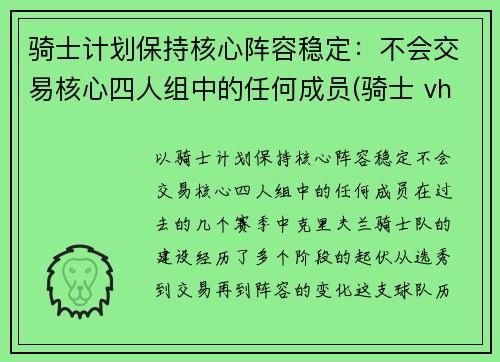 骑士计划保持核心阵容稳定：不会交易核心四人组中的任何成员(骑士 vh

以骑士计划保持核心阵容稳定不会交易核心四人组中的任何成员在过去的几个赛季中克里夫兰骑士队的建设经历了多个阶段的起伏从选秀到交易再到阵容的变化这支球队历